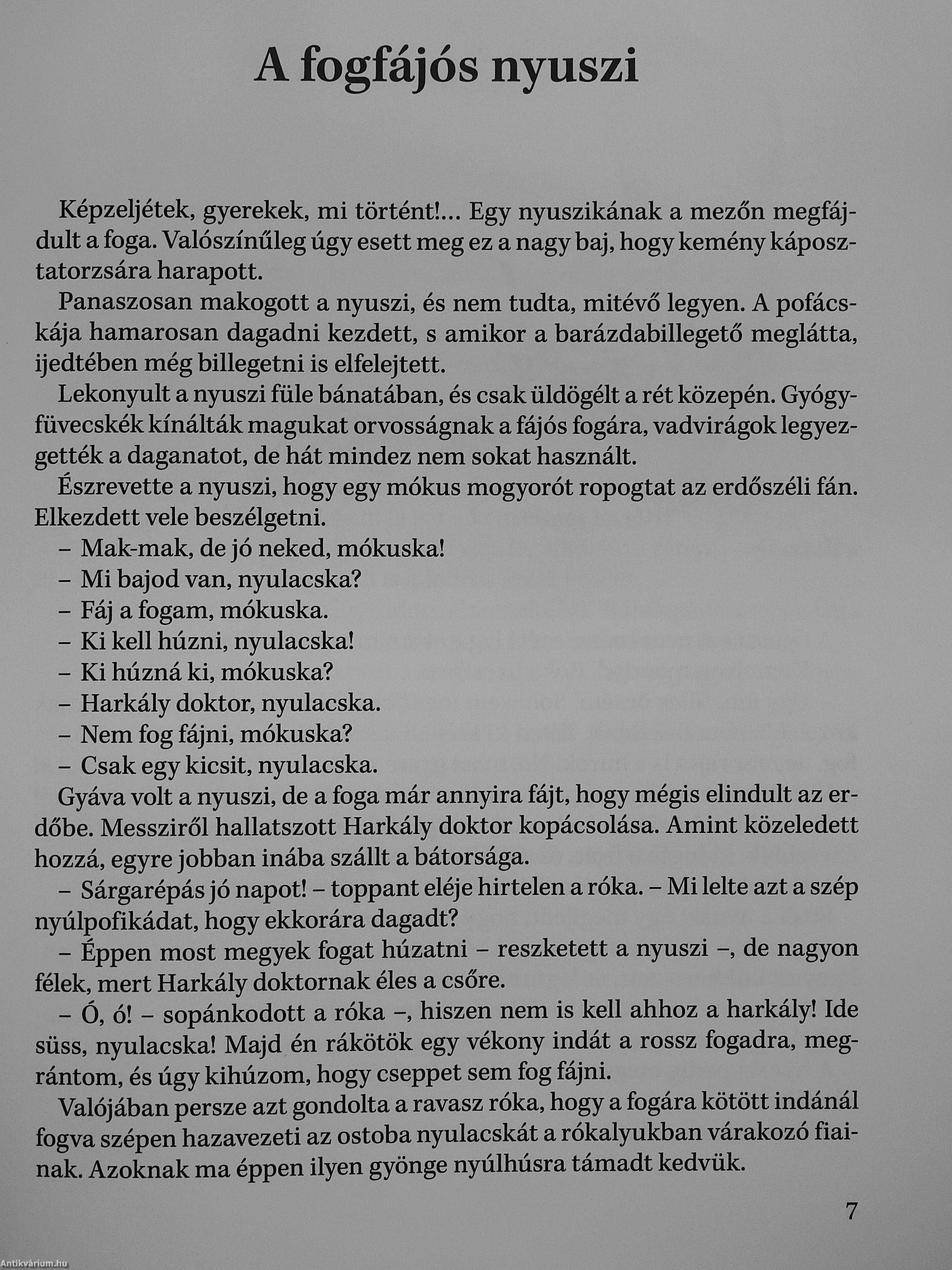 A fogfájós nyuszi

Képzeljétek, gyerekek, mi történt!... Egy nyuszikának a mezőn megfájdult a foga. Valószínűleg úgy esett meg ez a nagy baj, hogy kemény káposztatorzsára harapott.

Panaszosan makogott a nyuszi, és nem tudta, mitévő legyen. A pofácskája hamarosan dagadni kezdett, s amikor a barázdabillegető meglátta, ijedtében még billegetni is elfelejtett.

Lekonyult a nyuszi füle bánatában, és csak üldögélt a rét közepén. Gyógyfüvecskék kínálták magukat orvosságnak a fájós fogára, vadvirágok legyezgették a daganatot, de hát mindez nem sokat használt.

Észrevette a nyuszi, hogy egy mókus mogyorót ropogtat az erdőszéli fán. Elkezdett vele beszélgetni.

– Mak-mak, de jó neked, mókuska!
– Mi bajod van, nyulacska?
– Fáj a fogam, mókuska.
– Ki kell húzni, nyulacska!
– Ki húzná ki, mókuska?
– Harkály doktor, nyulacska.
– Nem fog fájni, mókuska?
– Csak egy kicsit, nyulacska.

Gyáva volt a nyuszi, de a foga már annyira fájt, hogy mégis elindult az erdőbe. Messziről hallatszott Harkály doktor kopácsolása. Amint közeledett hozzá, egyre jobban inába szállt a bátorsága.

– Sárgarépás jó napot! – toppant eléje hirtelen a róka. – Mi lelte azt a szép nyúlpofikádat, hogy ekkorára dagadt?

– Éppen most megyek fogat húzatni – reszketett a nyuszi –, de nagyon félek, mert Harkály doktornak éles a csőre.

– Ó, ó! – sopánkodott a róka –, hiszen nem is kell ahhoz a harkály! Ide süss, nyulacska! Majd én rákötök egy vékony indát a rossz fogadra, megrántom, és úgy kihúzom, hogy cseppet sem fog fájni.

Valójában persze azt gondolta a ravasz róka, hogy a fogára kötött indánál fogva szépen hazavezeti az ostoba nyulacskát a rókalyukban várakozó fiainak. Azoknak ma éppen ilyen gyönge nyúlhúsra támadt kedvük.

7

Antikvárium.hu